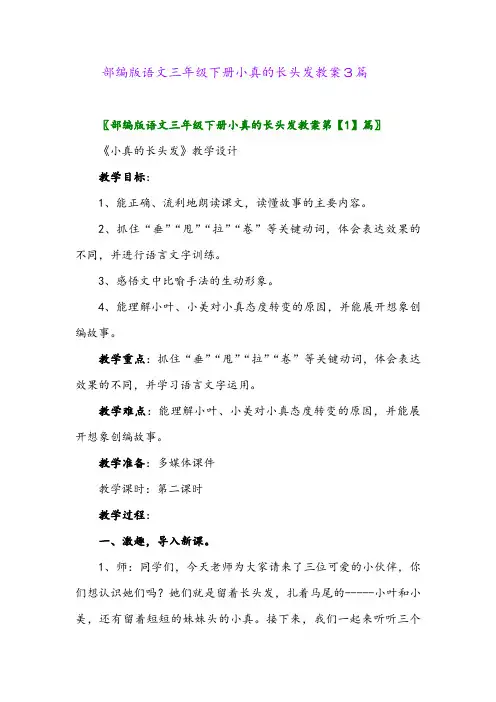 部编版语文三年级下册小真的长头发教案3篇

〖部编版语文三年级下册小真的长头发教案第【1】篇〗

《小真的长头发》教学设计

教学目标：

1、能正确、流利地朗读课文，读懂故事的主要内容。

2、抓住“垂”“甩”“拉”“卷”等关键动词，体会表达效果的不同，并进行语言文字训练。

3、感悟文中比喻手法的生动形象。

4、能理解小叶、小美对小真态度转变的原因，并能展开想象创编故事。

教学重点：抓住“垂”“甩”“拉”“卷”等关键动词，体会表达效果的不同，并学习语言文字运用。

教学难点：能理解小叶、小美对小真态度转变的原因，并能展开想象创编故事。

教学准备：多媒体课件

教学课时：第二课时

教学过程：

一、激趣，导入新课。

1、师：同学们，今天老师为大家请来了三位可爱的小伙伴，你们想认识她们吗？她们就是留着长头发，扎着马尾的------小叶和小美，还有留着短短的妹妹头的小真。接下来，我们一起来听听三个